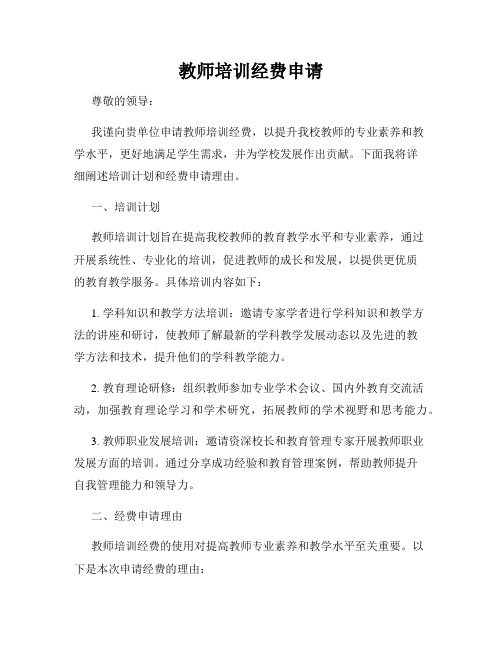 教师培训经费申请

尊敬的领导：

我谨向贵单位申请教师培训经费，以提升我校教师的专业素养和教学水平，更好地满足学生需求，并为学校发展作出贡献。下面我将详细阐述培训计划和经费申请理由。

一、培训计划

教师培训计划旨在提高我校教师的教育教学水平和专业素养，通过开展系统性、专业化的培训，促进教师的成长和发展，以提供更优质的教育教学服务。具体培训内容如下：

1. 学科知识和教学方法培训：邀请专家学者进行学科知识和教学方法的讲座和研讨，使教师了解最新的学科教学发展动态以及先进的教学方法和技术，提升他们的学科教学能力。

2. 教育理论研修：组织教师参加专业学术会议、国内外教育交流活动，加强教育理论学习和学术研究，拓展教师的学术视野和思考能力。

3. 教师职业发展培训：邀请资深校长和教育管理专家开展教师职业发展方面的培训。通过分享成功经验和教育管理案例，帮助教师提升自我管理能力和领导力。

二、经费申请理由

教师培训经费的使用对提高教师专业素养和教学水平至关重要。以下是本次申请经费的理由：